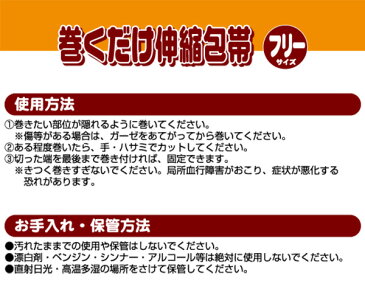 巻くだけ伸縮包帯

フリー
サイズ

使用方法

①巻きたい部位が隠れるように巻いてください。
※傷等がある場合は、ガーゼをあてがってから巻いてください。
②ある程度巻いたら、手・ハサミでカットしてください。
③切った端を最後まで巻き付ければ、固定できます。
※きつく巻きすぎないでください。局所血行障害がおこり、症状が悪化する恐れがあります。

お手入れ・保管方法

●汚れたままでの使用や保管はしないでください。
●漂白剤・ベンジン・シンナー・アルコール等は絶対に使用しないでください。
●直射日光・高温多湿の場所をさけて保管してください。